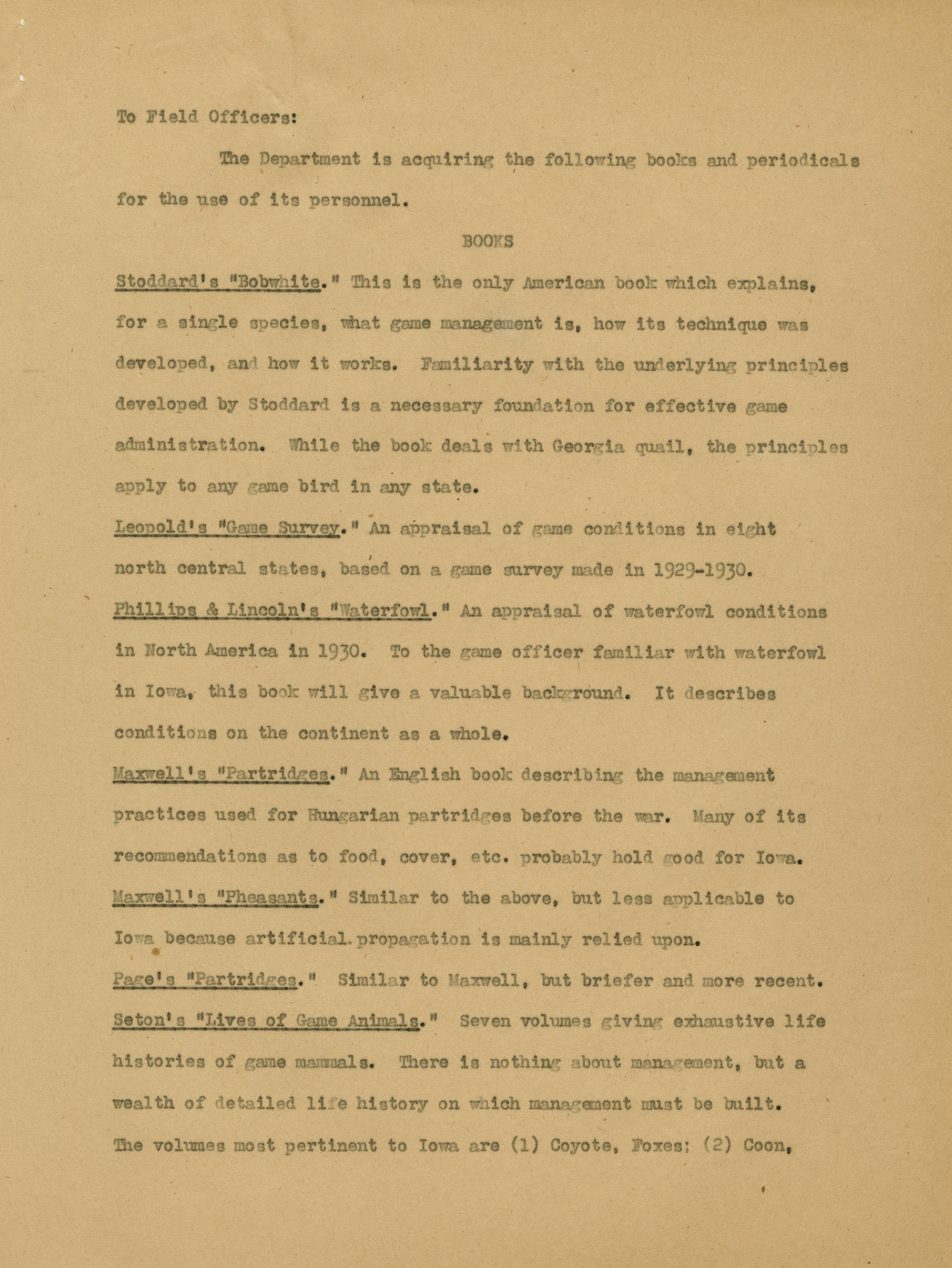 To Field Officers:

The Department is acquiring the following books and periodicals for the use of its personnel.

BOOKS

Stoddard's "Bobwhite." This is the only American book which explains, for a single species, what game management is, how its technique was developed, and how it works. Familiarity with the underlying principles developed by Stoddard is a necessary foundation for effective game administration. While the book deals with Georgia quail, the principles apply to any game bird in any state.

Leopold's "Game Survey." An appraisal of game conditions in eight north central states, based on a game survey made in 1929-1930.

Phillips & Lincoln's "Waterfowl." An appraisal of waterfowl conditions in North America in 1930. To the game officer familiar with waterfowl in Iowa, this book will give a valuable background. It describes conditions on the continent as a whole.

Maxwell's "Partridges." An English book describing the management practices used for Hungarian partridges before the war. Many of its recommendations as to food, cover, etc. probably hold good for Iowa.

Maxwell's "Pheasants." Similar to the above, but less applicable to Iowa because artificial propagation is mainly relied upon.

Page's "Partridges." Similar to Maxwell, but briefer and more recent.

Seton's "Lives of Game Animals." Seven volumes giving exhaustive life histories of game mammals. There is nothing about management, but a wealth of detailed life history on which management must be built. The volumes most pertinent to Iowa are (1) Coyote, Foxes; (2) Coon,